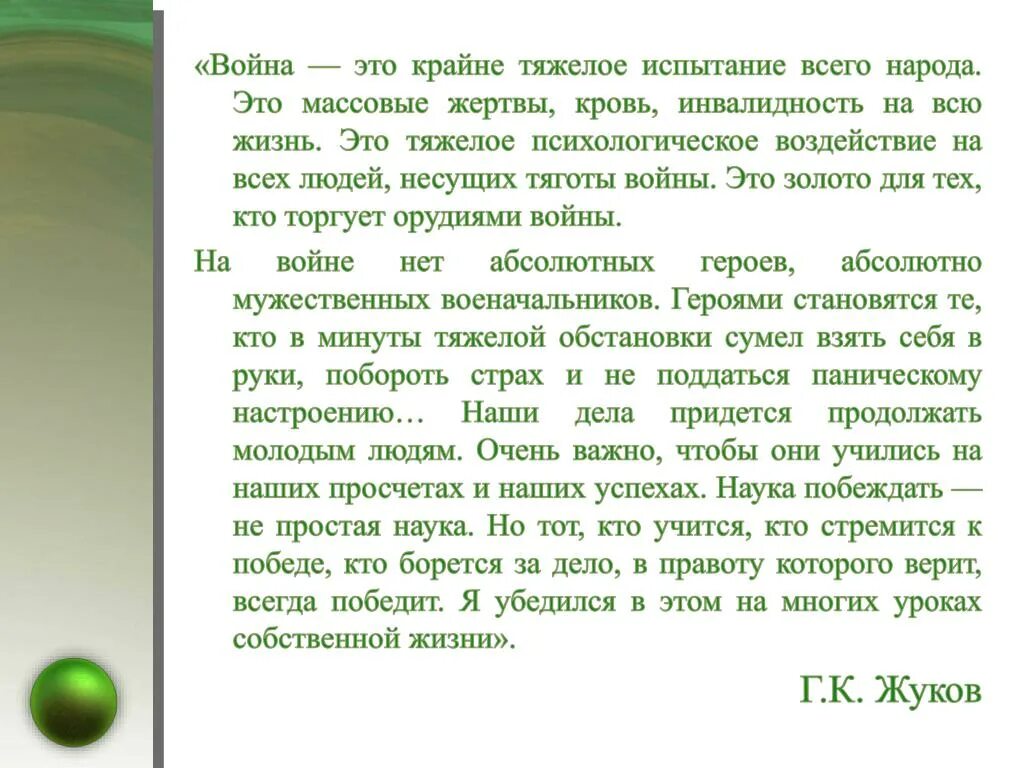 «Война — это крайне тяжелое испытание всего народа. Это массовые жертвы, кровь, инвалидность на всю жизнь. Это тяжелое психологическое воздействие на всех людей, несущих тяготы войны. Это золото для тех, кто торгует орудиями войны.

На войне нет абсолютных героев, абсолютно мужественных военачальников. Героями становятся те, кто в минуты тяжелой обстановки сумел взять себя в руки, побороть страх и не поддаться паническому настроению… Наши дела придется продолжать молодым людям. Очень важно, чтобы они учились на наших просчетах и наших успехах. Наука побеждать — не простая наука. Но тот, кто учится, кто стремится к победе, кто борется за дело, в правоту которого верит, всегда победит. Я убедился в этом на многих уроках собственной жизни».

Г.К. Жуков